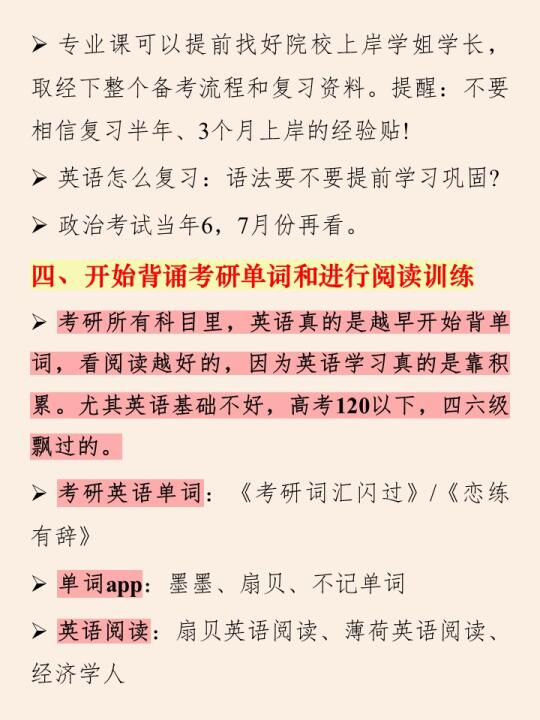 ➢ 专业课可以提前找好院校上岸学姐学长，取经下整个备考流程和复习资料。提醒：不要相信复习半年、3个月上岸的经验贴!

➢ 英语怎么复习：语法要不要提前学习巩固?

➢ 政治考试当年6，7月份再看。

四、开始背诵考研单词和进行阅读训练

➢ 考研所有科目里，英语真的是越早开始背单词，看阅读越好的，因为英语学习真的是靠积累。尤其英语基础不好，高考120以下，四六级飘过的。

➢ 考研英语单词：《考研词汇闪过》/《恋练有辞》

➢ 单词app：墨墨、扇贝、不记单词

➢ 英语阅读：扇贝英语阅读、薄荷英语阅读、经济学人